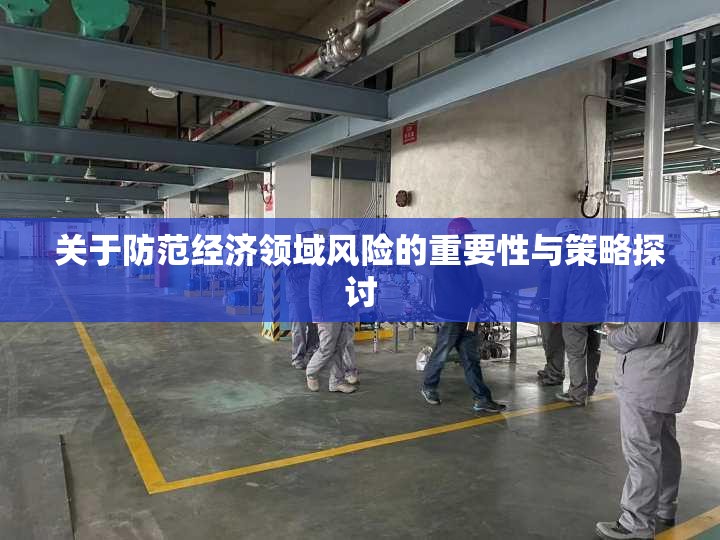 关于防范经济领域风险的重要性与策略探讨